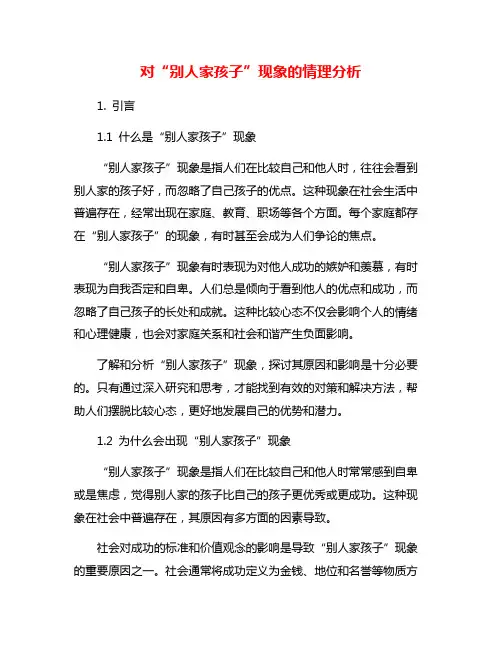 对“别人家孩子”现象的情理分析

1. 引言

1.1 什么是“别人家孩子”现象

“别人家孩子”现象是指人们在比较自己和他人时，往往会看到别人家的孩子好，而忽略了自己孩子的优点。这种现象在社会生活中普遍存在，经常出现在家庭、教育、职场等各个方面。每个家庭都存在“别人家孩子”的现象，有时甚至会成为人们争论的焦点。

“别人家孩子”现象有时表现为对他人成功的嫉妒和羡慕，有时表现为自我否定和自卑。人们总是倾向于看到他人的优点和成功，而忽略了自己孩子的长处和成就。这种比较心态不仅会影响个人的情绪和心理健康，也会对家庭关系和社会和谐产生负面影响。

了解和分析“别人家孩子”现象，探讨其原因和影响是十分必要的。只有通过深入研究和思考，才能找到有效的对策和解决方法，帮助人们摆脱比较心态，更好地发展自己的优势和潜力。

1.2 为什么会出现“别人家孩子”现象

“别人家孩子”现象是指人们在比较自己和他人时常常感到自卑或是焦虑，觉得别人家的孩子比自己的孩子更优秀或更成功。这种现象在社会中普遍存在，其原因有多方面的因素导致。

社会对成功的标准和价值观念的影响是导致“别人家孩子”现象的重要原因之一。社会通常将成功定义为金钱、地位和名誉等物质方